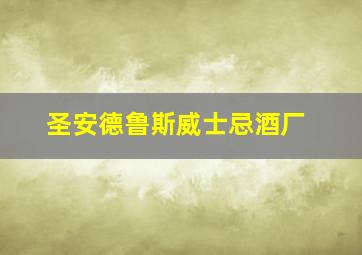 圣安德鲁斯威士忌酒厂